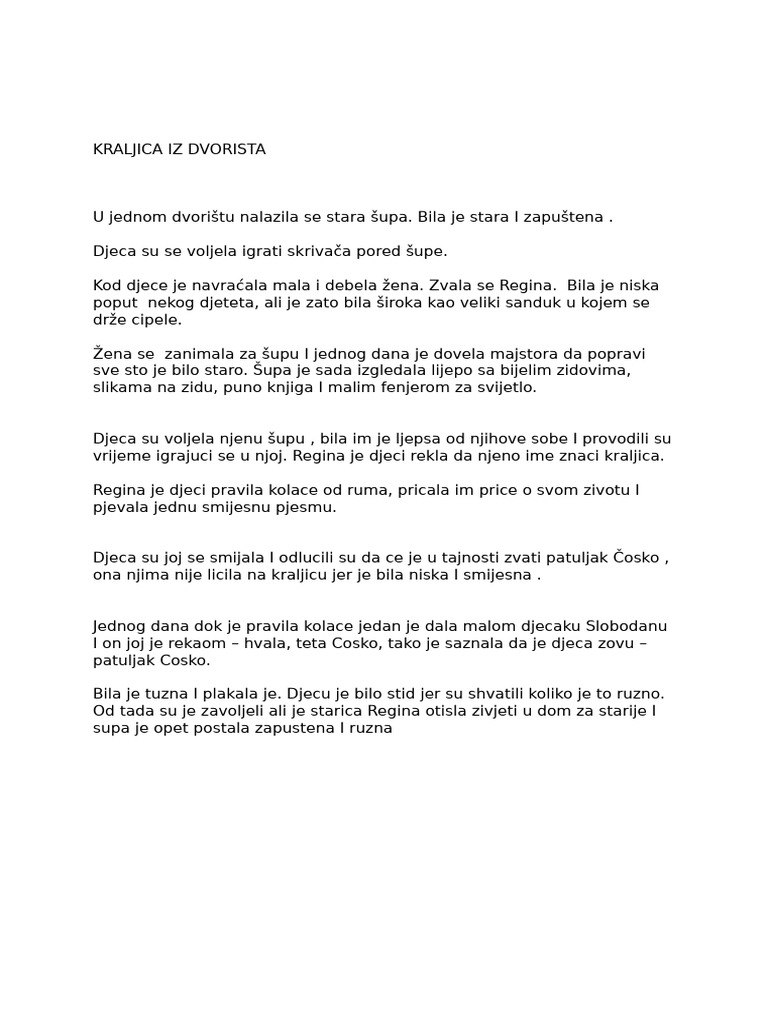 KRALJICA IZ DVORISTA

U jednom dvorištu nalazila se stara šupa. Bila je stara I zapuštena .

Djeca su se voljela igrati skrivača pored šupe.

Kod djece je navraćala mala i debela žena. Zvala se Regina. Bila je niska poput nekog djeteta, ali je zato bila široka kao veliki sanduk u kojem se drže cipele.

Žena se zanimala za šupu I jednog dana je dovela majstora da popravi sve sto je bilo staro. Šupa je sada izgledala lijepo sa bijelim zidovima, slikama na zidu, puno knjiga I malim fenjerom za svijetlo.

Djeca su voljela njenu šupu , bila im je ljepsa od njihove sobe I provodili su vrijeme igrajuci se u njoj. Regina je djeci rekla da njeno ime znaci kraljica.

Regina je djeci pravila kolace od ruma, pricala im price o svom zivotu I pjevala jednu smijesnu pjesmu.

Djeca su joj se smijala I odlucili su da ce je u tajnosti zvati patuljak Čosko , ona njima nije licila na kraljicu jer je bila niska I smijesna .

Jednog dana dok je pravila kolace jedan je dala malom djecaku Slobodanu I on joj je rekaom – hvala, teta Cosko, tako je saznala da je djeca zovu – patuljak Cosko.

Bila je tuzna I plakala je. Djecu je bilo stid jer su shvatili koliko je to ruzno. Od tada su je zavoljeli ali je starica Regina otisla zivjeti u dom za starije I supa je opet postala zapustena I ruzna